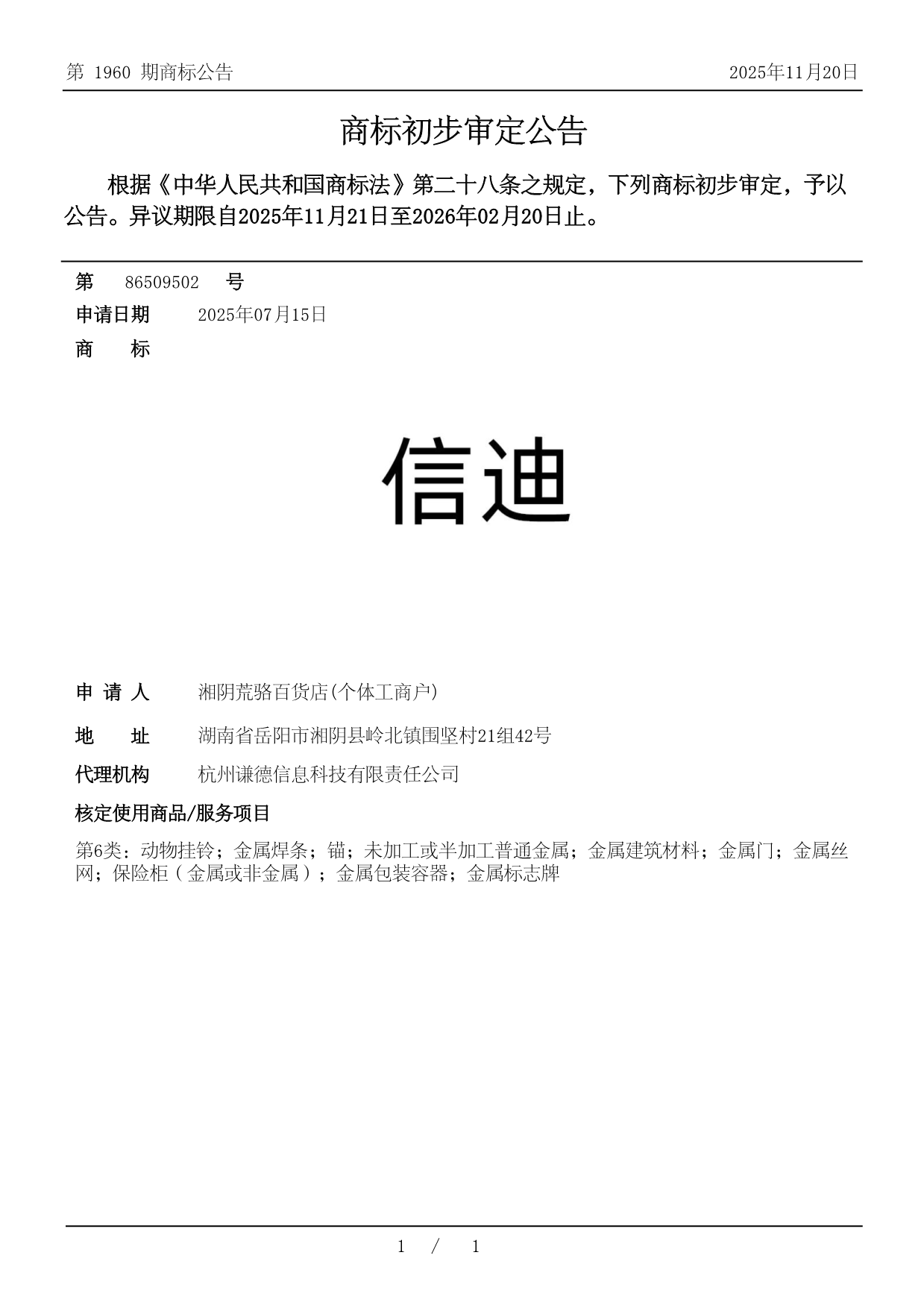 第 1960 期商标公告　　2025年11月20日

商标初步审定公告

根据《中华人民共和国商标法》第二十八条之规定，下列商标初步审定，予以公告。异议期限自2025年11月21日至2026年02月20日止。

第　86509502　号

申请日期　2025年07月15日

商　标

信迪

申 请 人　湘阴荒骆百货店(个体工商户)

地　址　湖南省岳阳市湘阴县岭北镇围坚村21组42号

代理机构　杭州谦德信息科技有限责任公司

核定使用商品/服务项目

第6类：动物挂铃；金属焊条；锚；未加工或半加工普通金属；金属建筑材料；金属门；金属丝网；保险柜（金属或非金属）；金属包装容器；金属标志牌

1 / 1